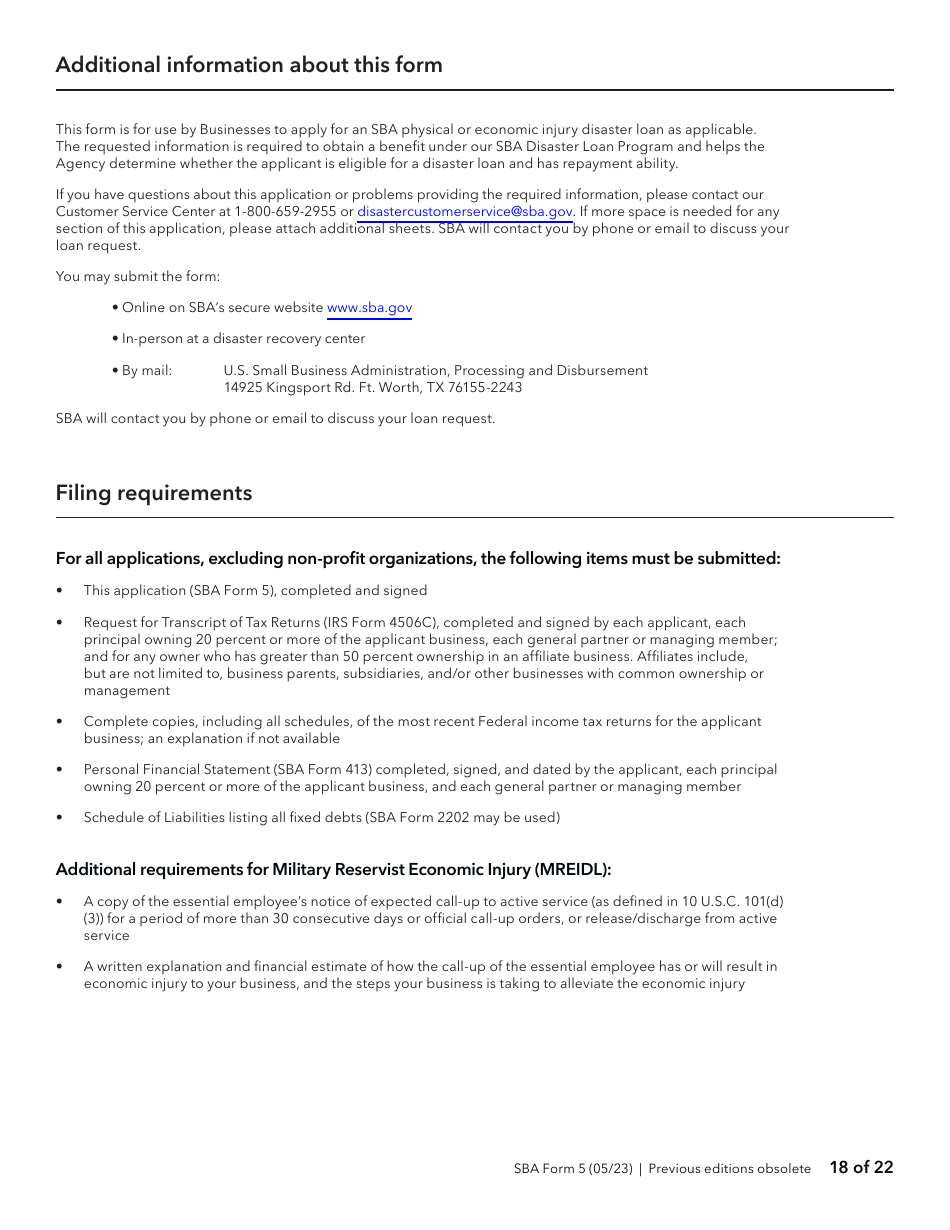 Additional information about this form

This form is for use by Businesses to apply for an SBA physical or economic injury disaster loan as applicable. The requested information is required to obtain a benefit under our SBA Disaster Loan Program and helps the Agency determine whether the applicant is eligible for a disaster loan and has repayment ability.

If you have questions about this application or problems providing the required information, please contact our Customer Service Center at 1-800-659-2955 or disastercustomerservice@sba.gov. If more space is needed for any section of this application, please attach additional sheets. SBA will contact you by phone or email to discuss your loan request.

You may submit the form:

• Online on SBA's secure website www.sba.gov

• In-person at a disaster recovery center

• By mail: U.S. Small Business Administration, Processing and Disbursement
14925 Kingsport Rd. Ft. Worth, TX 76155-2243

SBA will contact you by phone or email to discuss your loan request.

Filing requirements

For all applications, excluding non-profit organizations, the following items must be submitted:

• This application (SBA Form 5), completed and signed

• Request for Transcript of Tax Returns (IRS Form 4506C), completed and signed by each applicant, each principal owning 20 percent or more of the applicant business, each general partner or managing member; and for any owner who has greater than 50 percent ownership in an affiliate business. Affiliates include, but are not limited to, business parents, subsidiaries, and/or other businesses with common ownership or management

• Complete copies, including all schedules, of the most recent Federal income tax returns for the applicant business; an explanation if not available

• Personal Financial Statement (SBA Form 413) completed, signed, and dated by the applicant, each principal owning 20 percent or more of the applicant business, and each general partner or managing member

• Schedule of Liabilities listing all fixed debts (SBA Form 2202 may be used)

Additional requirements for Military Reservist Economic Injury (MREIDL):

• A copy of the essential employee's notice of expected call-up to active service (as defined in 10 U.S.C. 101(d)(3)) for a period of more than 30 consecutive days or official call-up orders, or release/discharge from active service

• A written explanation and financial estimate of how the call-up of the essential employee has or will result in economic injury to your business, and the steps your business is taking to alleviate the economic injury

SBA Form 5 (05/23) | Previous editions obsolete 18 of 22